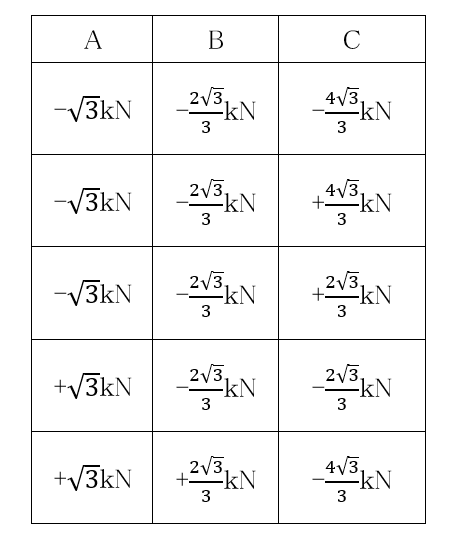 | A | B | C |
|---|---|---|
| $-\sqrt{3}$kN | $-\frac{2\sqrt{3}}{3}$kN | $-\frac{4\sqrt{3}}{3}$kN |
| $-\sqrt{3}$kN | $-\frac{2\sqrt{3}}{3}$kN | $+\frac{4\sqrt{3}}{3}$kN |
| $-\sqrt{3}$kN | $-\frac{2\sqrt{3}}{3}$kN | $+\frac{2\sqrt{3}}{3}$kN |
| $+\sqrt{3}$kN | $-\frac{2\sqrt{3}}{3}$kN | $-\frac{2\sqrt{3}}{3}$kN |
| $+\sqrt{3}$kN | $+\frac{2\sqrt{3}}{3}$kN | $-\frac{4\sqrt{3}}{3}$kN |